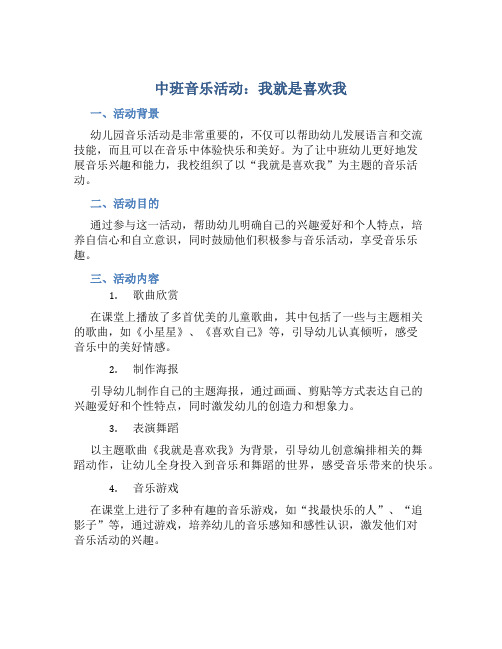 中班音乐活动：我就是喜欢我

一、活动背景

幼儿园音乐活动是非常重要的，不仅可以帮助幼儿发展语言和交流技能，而且可以在音乐中体验快乐和美好。为了让中班幼儿更好地发展音乐兴趣和能力，我校组织了以“我就是喜欢我”为主题的音乐活动。

二、活动目的

通过参与这一活动，帮助幼儿明确自己的兴趣爱好和个人特点，培养自信心和自立意识，同时鼓励他们积极参与音乐活动，享受音乐乐趣。

三、活动内容

1. 歌曲欣赏

在课堂上播放了多首优美的儿童歌曲，其中包括了一些与主题相关的歌曲，如《小星星》、《喜欢自己》等，引导幼儿认真倾听，感受音乐中的美好情感。

2. 制作海报

引导幼儿制作自己的主题海报，通过画画、剪贴等方式表达自己的兴趣爱好和个性特点，同时激发幼儿的创造力和想象力。

3. 表演舞蹈

以主题歌曲《我就是喜欢我》为背景，引导幼儿创意编排相关的舞蹈动作，让幼儿全身投入到音乐和舞蹈的世界，感受音乐带来的快乐。

4. 音乐游戏

在课堂上进行了多种有趣的音乐游戏，如“找最快乐的人”、“追影子”等，通过游戏，培养幼儿的音乐感知和感性认识，激发他们对音乐活动的兴趣。